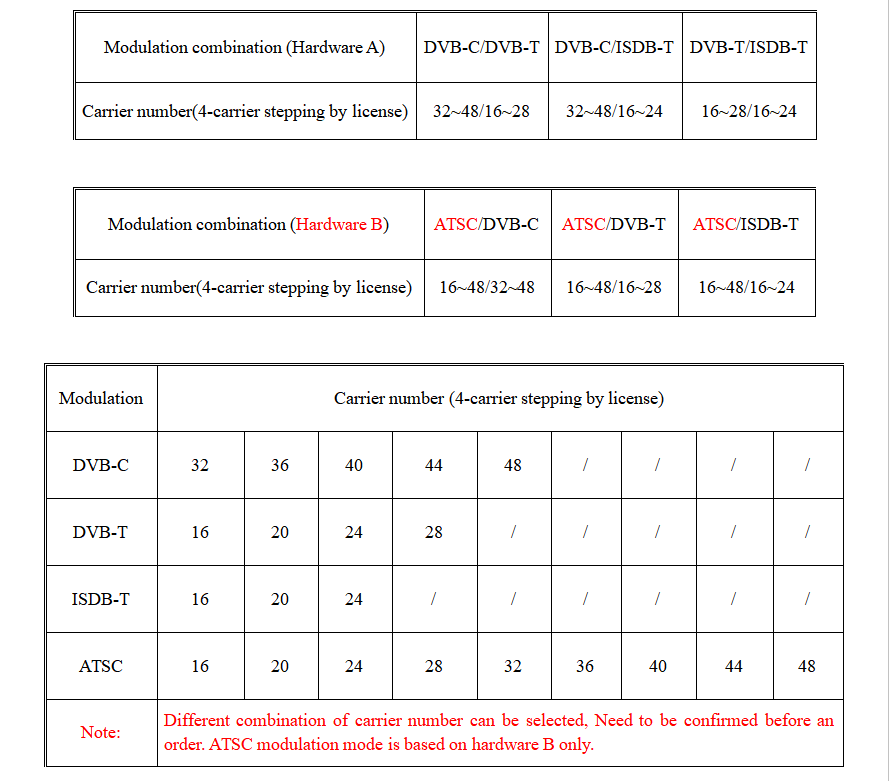 | Modulation combination (Hardware A) | DVB-C/DVB-T | DVB-C/ISDB-T | DVB-T/ISDB-T |
|---|---|---|---|
| Carrier number(4-carrier stepping by license) | 32~48/16~28 | 32~48/16~24 | 16~28/16~24 |

| Modulation combination (Hardware B) | ATSC/DVB-C | ATSC/DVB-T | ATSC/ISDB-T |
|---|---|---|---|
| Carrier number(4-carrier stepping by license) | 16~48/32~48 | 16~48/16~28 | 16~48/16~24 |

| Modulation | Carrier number (4-carrier stepping by license) | | | | | | | | |
|---|---|---|---|---|---|---|---|---|---|
| DVB-C | 32 | 36 | 40 | 44 | 48 | / | / | / | / |
| DVB-T | 16 | 20 | 24 | 28 | / | / | / | / | / |
| ISDB-T | 16 | 20 | 24 | / | / | / | / | / | / |
| ATSC | 16 | 20 | 24 | 28 | 32 | 36 | 40 | 44 | 48 |
| Note: | Different combination of carrier number can be selected, Need to be confirmed before an order. ATSC modulation mode is based on hardware B only. | | | | | | | | |